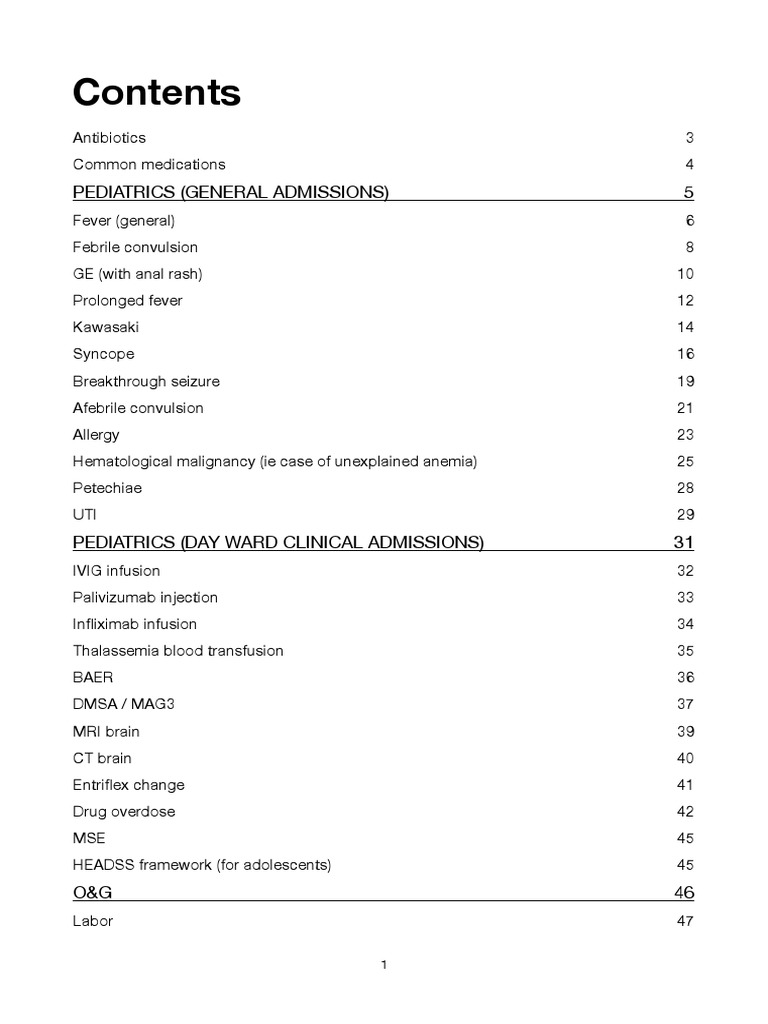 Contents

Antibiotics 3
Common medications 4
PEDIATRICS (GENERAL ADMISSIONS) 5
Fever (general) 6
Febrile convulsion 8
GE (with anal rash) 10
Prolonged fever 12
Kawasaki 14
Syncope 16
Breakthrough seizure 19
Afebrile convulsion 21
Allergy 23
Hematological malignancy (ie case of unexplained anemia) 25
Petechiae 28
UTI 29
PEDIATRICS (DAY WARD CLINICAL ADMISSIONS) 31
IVIG infusion 32
Palivizumab injection 33
Infliximab infusion 34
Thalassemia blood transfusion 35
BAER 36
DMSA / MAG3 37
MRI brain 39
CT brain 40
Entriflex change 41
Drug overdose 42
MSE 45
HEADSS framework (for adolescents) 45
O&G 46
Labor 47

1